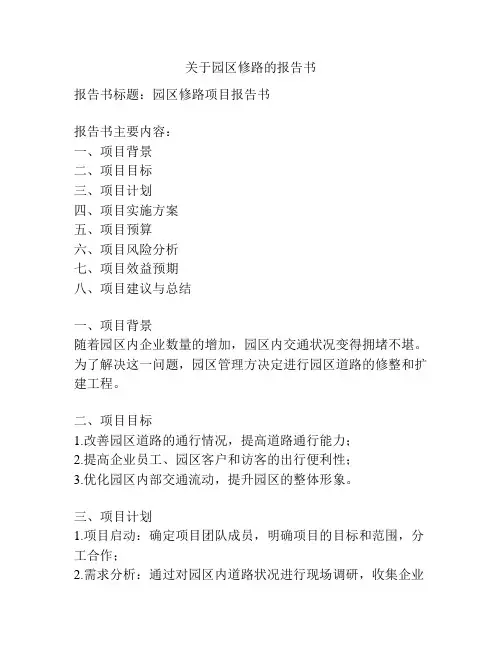 关于园区修路的报告书

报告书标题：园区修路项目报告书

报告书主要内容：
一、项目背景
二、项目目标
三、项目计划
四、项目实施方案
五、项目预算
六、项目风险分析
七、项目效益预期
八、项目建议与总结

一、项目背景
随着园区内企业数量的增加，园区内交通状况变得拥堵不堪。为了解决这一问题，园区管理方决定进行园区道路的修整和扩建工程。

二、项目目标
1.改善园区道路的通行情况，提高道路通行能力；
2.提高企业员工、园区客户和访客的出行便利性；
3.优化园区内部交通流动，提升园区的整体形象。

三、项目计划
1.项目启动：确定项目团队成员，明确项目的目标和范围，分工合作；
2.需求分析：通过对园区内道路状况进行现场调研，收集企业